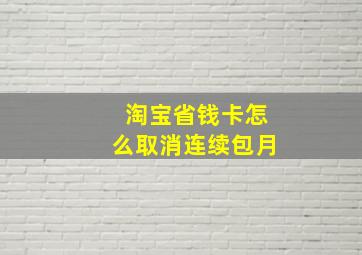 淘宝省钱卡怎么取消连续包月